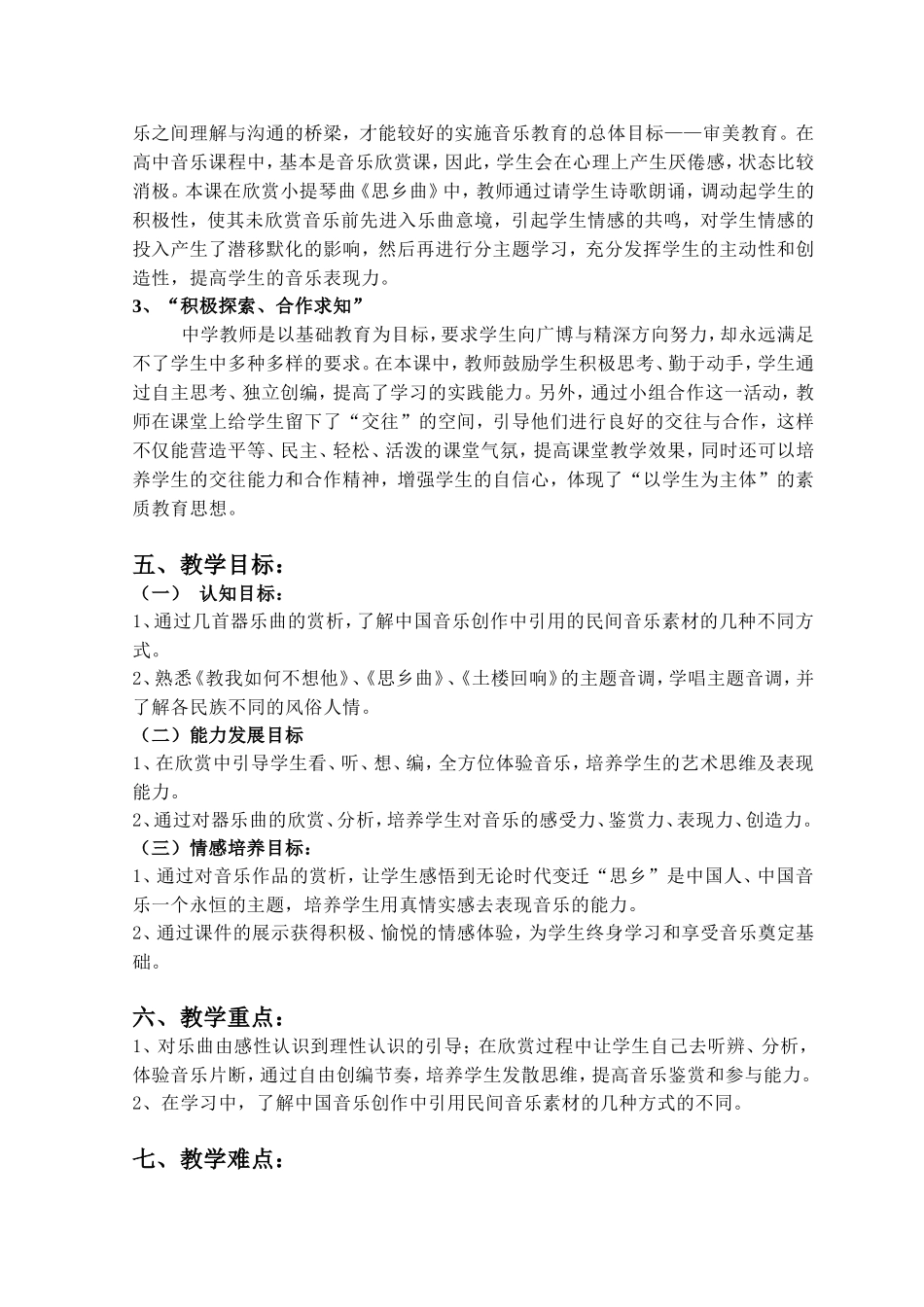 乐之间理解与沟通的桥梁，才能较好的实施音乐教育的总体目标——审美教育。在高中音乐课程中，基本是音乐欣赏课，因此，学生会在心理上产生厌倦感，状态比较消极。本课在欣赏小提琴曲《思乡曲》中，教师通过请学生诗歌朗诵，调动起学生的积极性，使其未欣赏音乐前先进入乐曲意境，引起学生情感的共鸣，对学生情感的投入产生了潜移默化的影响，然后再进行分主题学习，充分发挥学生的主动性和创造性，提高学生的音乐表现力。

3、“积极探索、合作求知”

中学教师是以基础教育为目标，要求学生向广博与精深方向努力，却永远满足不了学生中多种多样的要求。在本课中，教师鼓励学生积极思考、勤于动手，学生通过自主思考、独立创编，提高了学习的实践能力。另外，通过小组合作这一活动，教师在课堂上给学生留下了“交往”的空间，引导他们进行良好的交往与合作，这样不仅能营造平等、民主、轻松、活泼的课堂气氛，提高课堂教学效果，同时还可以培养学生的交往能力和合作精神，增强学生的自信心，体现了“以学生为主体”的素质教育思想。

五、教学目标：

（一） 认知目标：

1、通过几首器乐曲的赏析，了解中国音乐创作中引用的民间音乐素材的几种不同方式。

2、熟悉《教我如何不想他》、《思乡曲》、《土楼回响》的主题音调，学唱主题音调，并了解各民族不同的风俗人情。

（二）能力发展目标

1、在欣赏中引导学生看、听、想、编，全方位体验音乐，培养学生的艺术思维及表现能力。

2、通过对器乐曲的欣赏、分析，培养学生对音乐的感受力、鉴赏力、表现力、创造力。

（三）情感培养目标：

1、通过对音乐作品的赏析，让学生感悟到无论时代变迁“思乡”是中国人、中国音乐一个永恒的主题，培养学生用真情实感去表现音乐的能力。

2、通过课件的展示获得积极、愉悦的情感体验，为学生终身学习和享受音乐奠定基础。

六、教学重点：

1、对乐曲由感性认识到理性认识的引导；在欣赏过程中让学生自己去听辨、分析，体验音乐片断，通过自由创编节奏，培养学生发散思维，提高音乐鉴赏和参与能力。

2、在学习中，了解中国音乐创作中引用民间音乐素材的几种方式的不同。

七、教学难点：